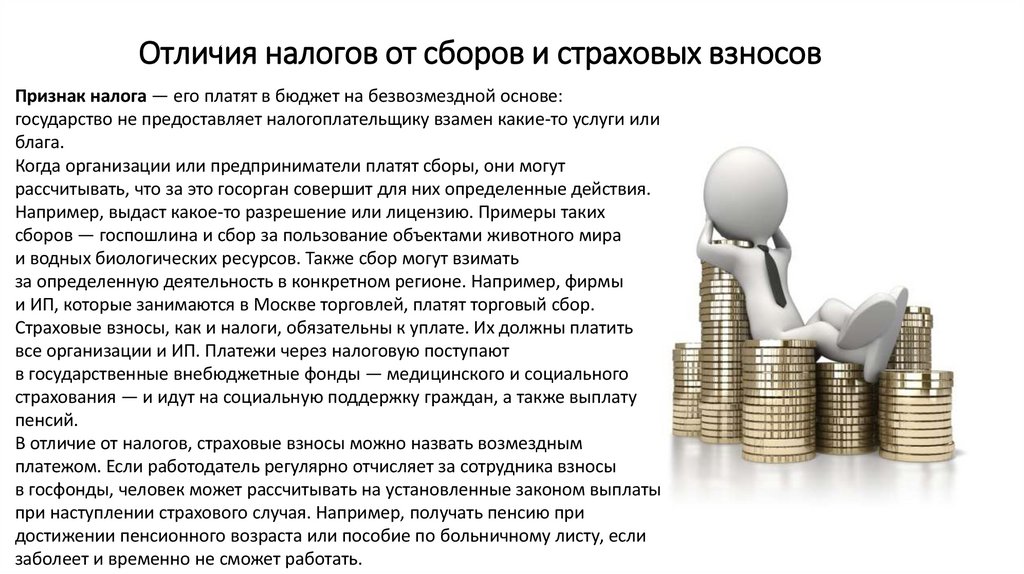 Отличия налогов от сборов и страховых взносов

Признак налога — его платят в бюджет на безвозмездной основе: государство не предоставляет налогоплательщику взамен какие-то услуги или блага.

Когда организации или предприниматели платят сборы, они могут рассчитывать, что за это госорган совершит для них определенные действия. Например, выдаст какое-то разрешение или лицензию. Примеры таких сборов — госпошлина и сбор за пользование объектами животного мира и водных биологических ресурсов. Также сбор могут взимать за определенную деятельность в конкретном регионе. Например, фирмы и ИП, которые занимаются в Москве торговлей, платят торговый сбор.

Страховые взносы, как и налоги, обязательны к уплате. Их должны платить все организации и ИП. Платежи через налоговую поступают в государственные внебюджетные фонды — медицинского и социального страхования — и идут на социальную поддержку граждан, а также выплату пенсий.

В отличие от налогов, страховые взносы можно назвать возмездным платежом. Если работодатель регулярно отчисляет за сотрудника взносы в госфонды, человек может рассчитывать на установленные законом выплаты при наступлении страхового случая. Например, получать пенсию при достижении пенсионного возраста или пособие по больничному листу, если заболеет и временно не сможет работать.